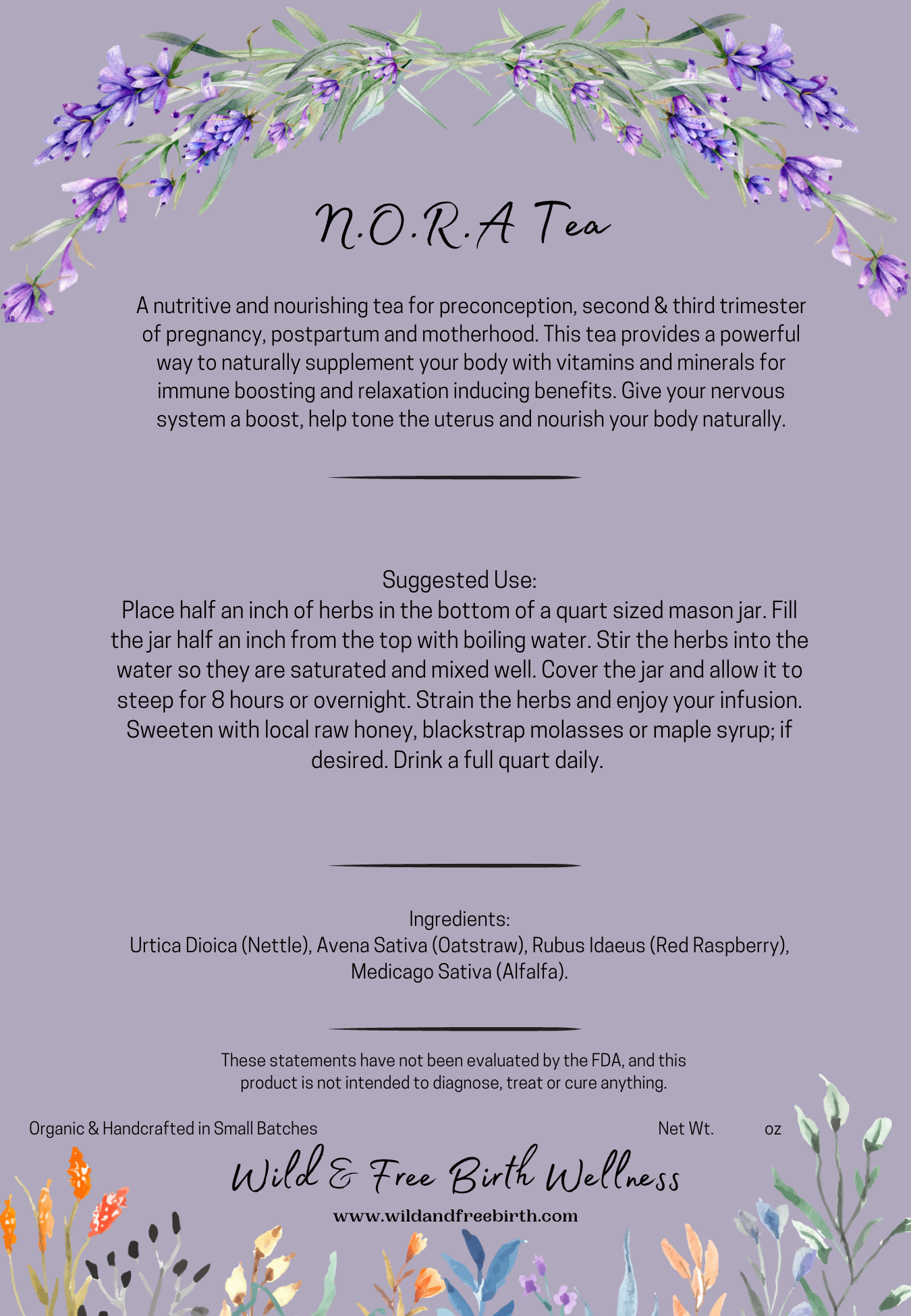 N.O.R.A Tea

A nutritive and nourishing tea for preconception, second & third trimester of pregnancy, postpartum and motherhood. This tea provides a powerful way to naturally supplement your body with vitamins and minerals for immune boosting and relaxation inducing benefits. Give your nervous system a boost, help tone the uterus and nourish your body naturally.

Suggested Use:
Place half an inch of herbs in the bottom of a quart sized mason jar. Fill the jar half an inch from the top with boiling water. Stir the herbs into the water so they are saturated and mixed well. Cover the jar and allow it to steep for 8 hours or overnight. Strain the herbs and enjoy your infusion. Sweeten with local raw honey, blackstrap molasses or maple syrup; if desired. Drink a full quart daily.

Ingredients:
Urtica Dioica (Nettle), Avena Sativa (Oatstraw), Rubus Idaeus (Red Raspberry), Medicago Sativa (Alfalfa).

These statements have not been evaluated by the FDA, and this product is not intended to diagnose, treat or cure anything.

Organic & Handcrafted in Small Batches

Net Wt. oz

Wild & Free Birth Wellness

www.wildandfreebirth.com